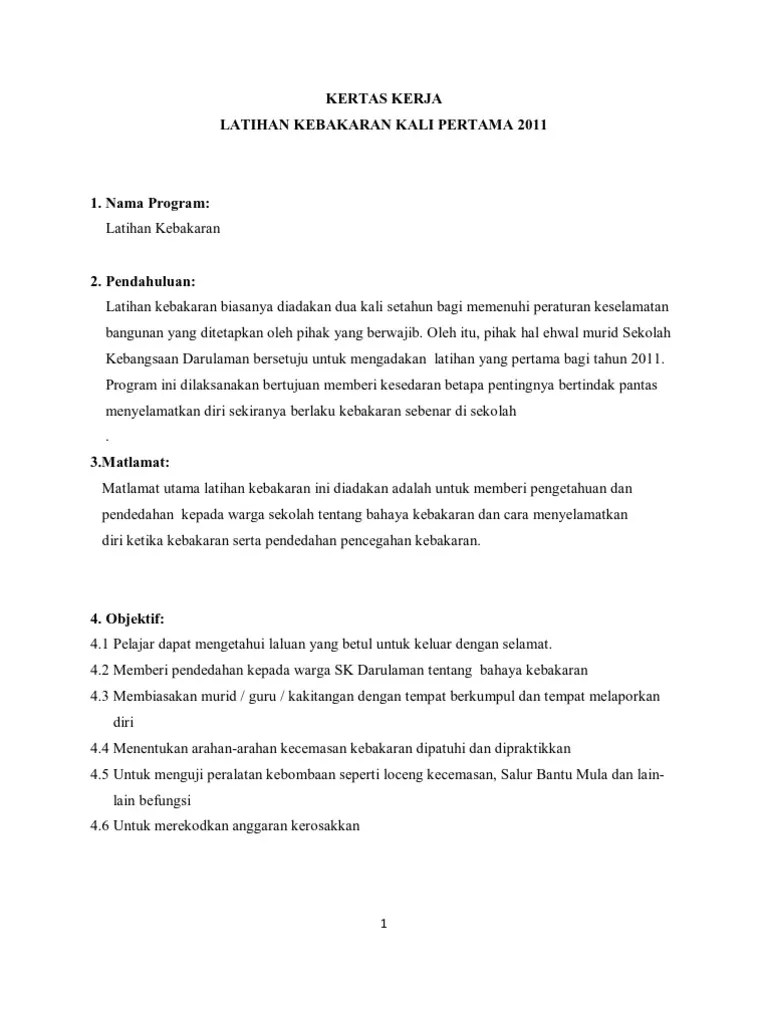 KERTAS KERJA
LATIHAN KEBAKARAN KALI PERTAMA 2011

1. Nama Program:
Latihan Kebakaran

2. Pendahuluan:
Latihan kebakaran biasanya diadakan dua kali setahun bagi memenuhi peraturan keselamatan bangunan yang ditetapkan oleh pihak yang berwajib. Oleh itu, pihak hal ehwal murid Sekolah Kebangsaan Darulaman bersetuju untuk mengadakan latihan yang pertama bagi tahun 2011. Program ini dilaksanakan bertujuan memberi kesedaran betapa pentingnya bertindak pantas menyelamatkan diri sekiranya berlaku kebakaran sebenar di sekolah
.

3.Matlamat:
Matlamat utama latihan kebakaran ini diadakan adalah untuk memberi pengetahuan dan pendedahan kepada warga sekolah tentang bahaya kebakaran dan cara menyelamatkan diri ketika kebakaran serta pendedahan pencegahan kebakaran.

4. Objektif:
4.1 Pelajar dapat mengetahui laluan yang betul untuk keluar dengan selamat.
4.2 Memberi pendedahan kepada warga SK Darulaman tentang bahaya kebakaran
4.3 Membiasakan murid / guru / kakitangan dengan tempat berkumpul dan tempat melaporkan diri
4.4 Menentukan arahan-arahan kecemasan kebakaran dipatuhi dan dipraktikkan
4.5 Untuk menguji peralatan kebombaan seperti loceng kecemasan, Salur Bantu Mula dan lain-lain befungsi
4.6 Untuk merekodkan anggaran kerosakkan

1